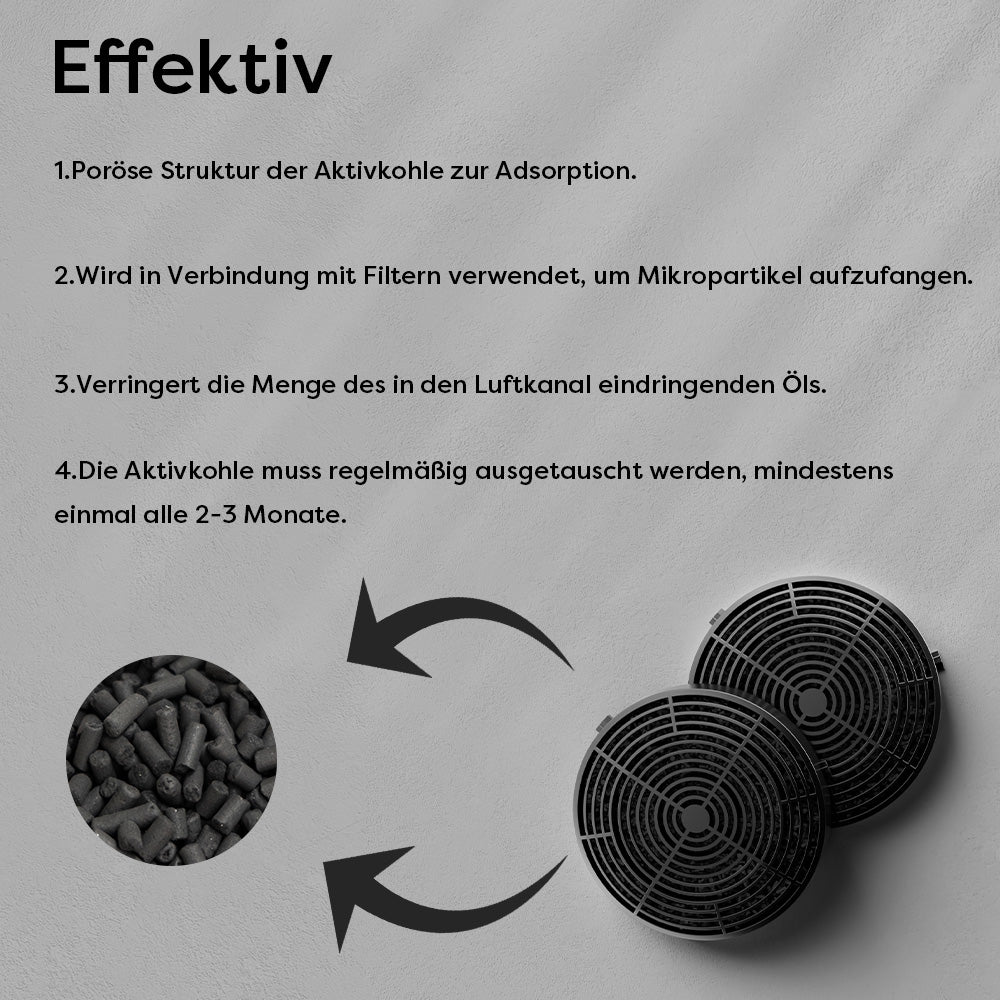 Effektiv

1.Poröse Struktur der Aktivkohle zur Adsorption.

2.Wird in Verbindung mit Filtern verwendet, um Mikropartikel aufzufangen.

3.Verringert die Menge des in den Luftkanal eindringenden Öls.

4.Die Aktivkohle muss regelmäßig ausgetauscht werden, mindestens einmal alle 2-3 Monate.